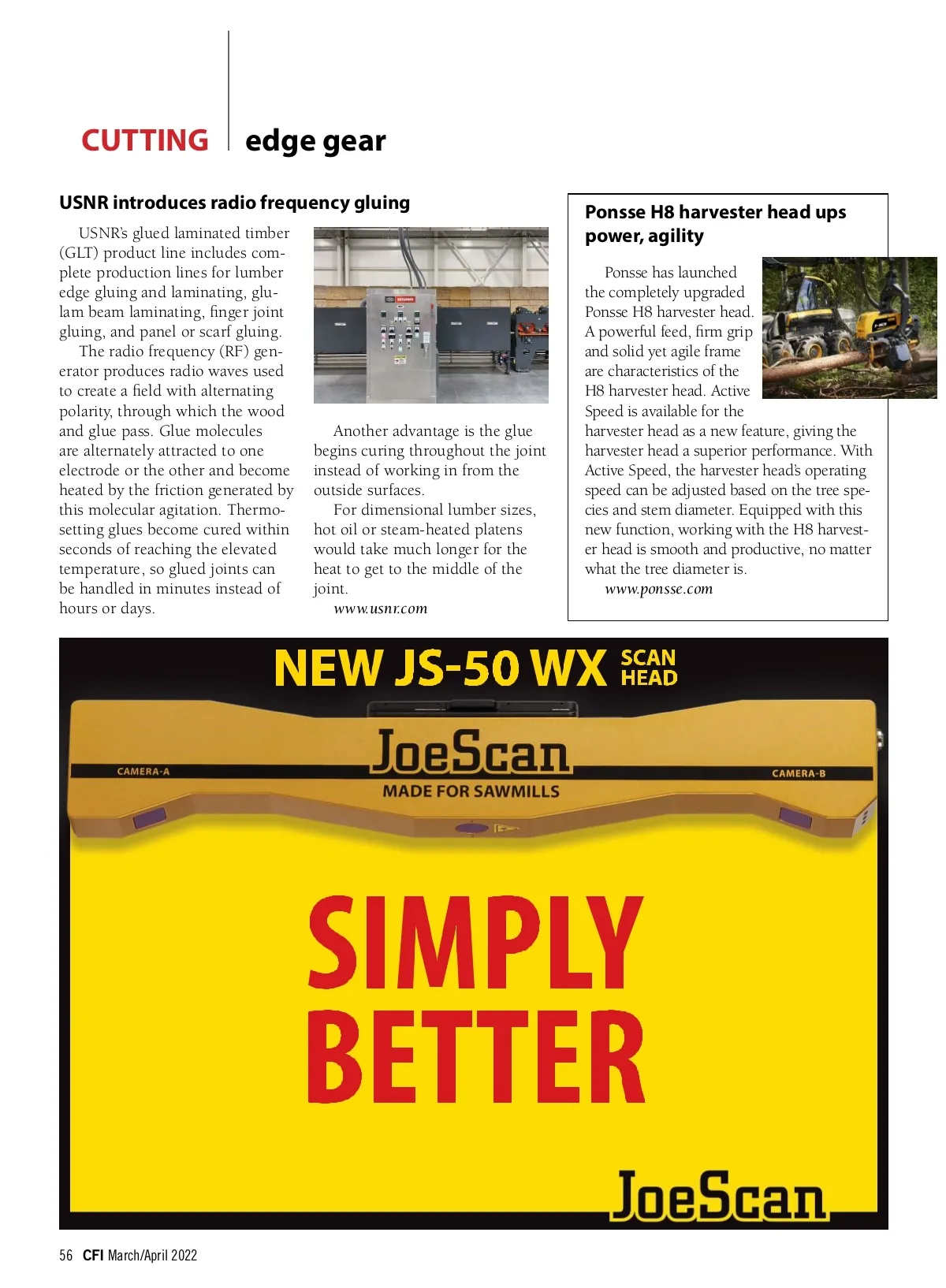 CUTTING edge gear

USNR introduces radio frequency gluing

USNR's glued laminated timber (GLT) product line includes complete production lines for lumber edge gluing and laminating, glulam beam laminating, finger joint gluing, and panel or scarf gluing.

The radio frequency (RF) generator produces radio waves used to create a field with alternating polarity, through which the wood and glue pass. Glue molecules are alternately attracted to one electrode or the other and become heated by the friction generated by this molecular agitation. Thermosetting glues become cured within seconds of reaching the elevated temperature, so glued joints can be handled in minutes instead of hours or days.

Another advantage is the glue begins curing throughout the joint instead of working in from the outside surfaces.

For dimensional lumber sizes, hot oil or steam-heated platens would take much longer for the heat to get to the middle of the joint.

www.usnr.com

Ponsse H8 harvester head ups power, agility

Ponsse has launched the completely upgraded Ponsse H8 harvester head. A powerful feed, firm grip and solid yet agile frame are characteristics of the H8 harvester head. Active Speed is available for the harvester head as a new feature, giving the harvester head a superior performance. With Active Speed, the harvester head's operating speed can be adjusted based on the tree species and stem diameter. Equipped with this new function, working with the H8 harvester head is smooth and productive, no matter what the tree diameter is.

www.ponsse.com

NEW JS-50 WX SCAN HEAD

CAMERA-A

JoeScan

MADE FOR SAWMILLS

CAMERA-B

SIMPLY BETTER

JoeScan

56 CFI March/April 2022